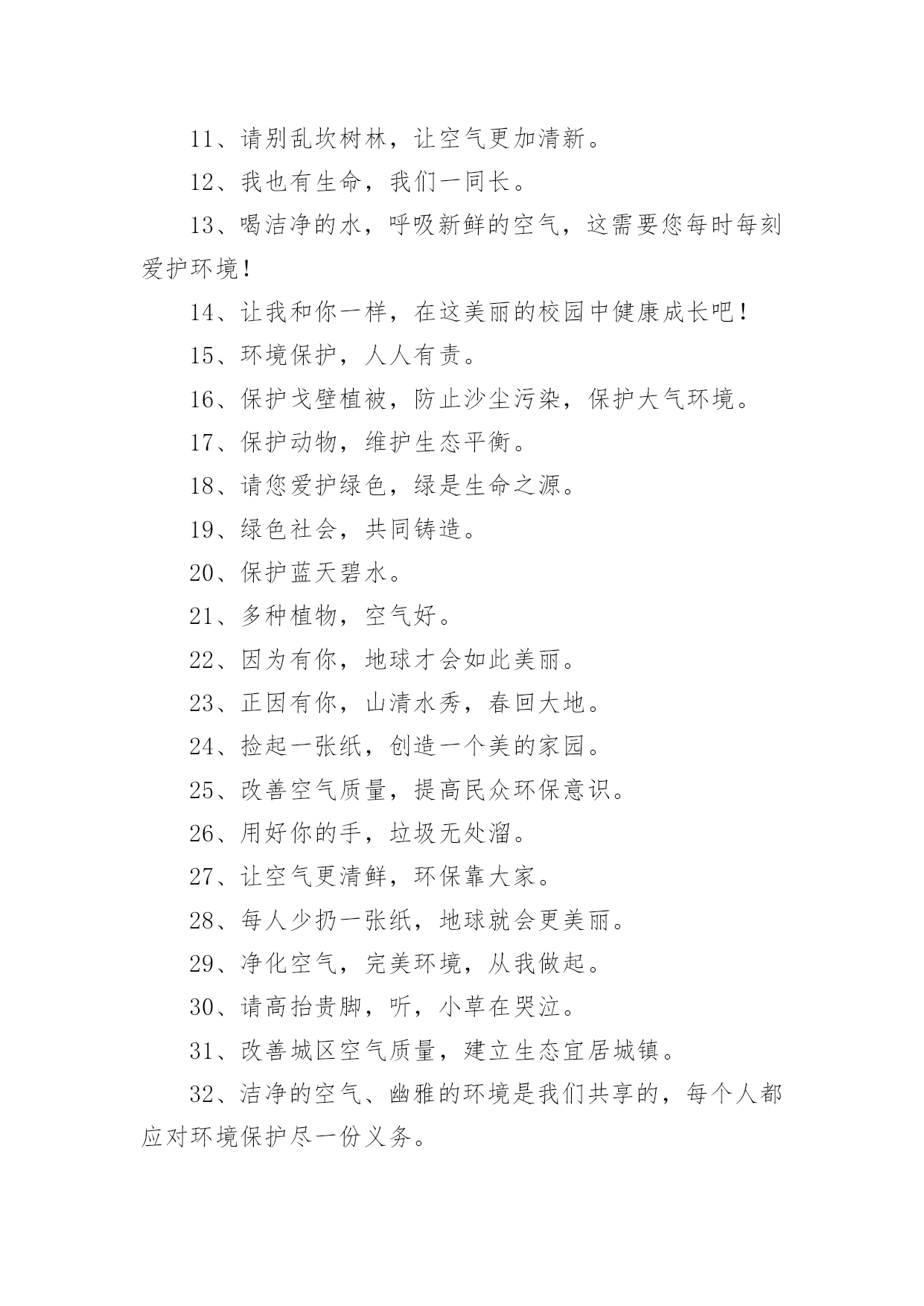 11、请别乱坎树林，让空气更加清新。

12、我也有生命，我们一同长。

13、喝洁净的水，呼吸新鲜的空气，这需要您每时每刻爱护环境！

14、让我和你一样，在这美丽的校园中健康成长吧！

15、环境保护，人人有责。

16、保护戈壁植被，防止沙尘污染，保护大气环境。

17、保护动物，维护生态平衡。

18、请您爱护绿色，绿是生命之源。

19、绿色社会，共同铸造。

20、保护蓝天碧水。

21、多种植物，空气好。

22、因为有你，地球才会如此美丽。

23、正因有你，山清水秀，春回大地。

24、捡起一张纸，创造一个美的家园。

25、改善空气质量，提高民众环保意识。

26、用好你的手，垃圾无处溜。

27、让空气更清鲜，环保靠大家。

28、每人少扔一张纸，地球就会更美丽。

29、净化空气，完美环境，从我做起。

30、请高抬贵脚，听，小草在哭泣。

31、改善城区空气质量，建立生态宜居城镇。

32、洁净的空气、幽雅的环境是我们共享的，每个人都应对环境保护尽一份义务。